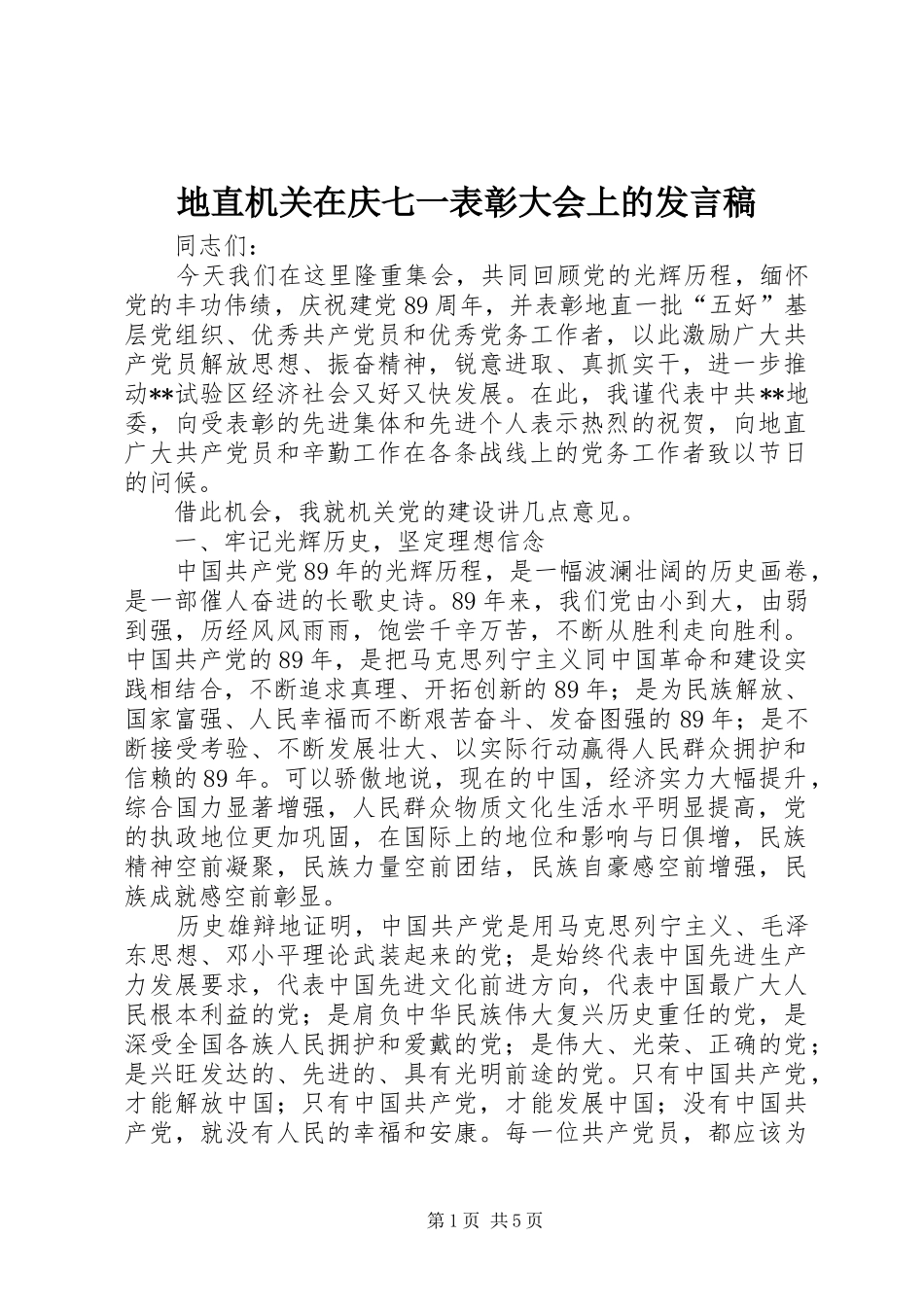 地直机关在庆七一表彰大会上的发言稿

同志们：

今天我们在这里隆重集会，共同回顾党的光辉历程，缅怀党的丰功伟绩，庆祝建党89周年，并表彰地直一批“五好”基层党组织、优秀共产党员和优秀党务工作者，以此激励广大共产党员解放思想、振奋精神，锐意进取、真抓实干，进一步推动**试验区经济社会又好又快发展。在此，我谨代表中共**地委，向受表彰的先进集体和先进个人表示热烈的祝贺，向地直广大共产党员和辛勤工作在各条战线上的党务工作者致以节日的问候。

借此机会，我就机关党的建设讲几点意见。

一、牢记光辉历史，坚定理想信念

中国共产党89年的光辉历程，是一幅波澜壮阔的历史画卷，是一部催人奋进的长歌史诗。89年来，我们党由小到大，由弱到强，历经风风雨雨，饱尝千辛万苦，不断从胜利走向胜利。中国共产党的89年，是把马克思列宁主义同中国革命和建设实践相结合，不断追求真理、开拓创新的89年；是为民族解放、国家富强、人民幸福而不断艰苦奋斗、发奋图强的89年；是不断接受考验、不断发展壮大、以实际行动赢得人民群众拥护和信赖的89年。可以骄傲地说，现在的中国，经济实力大幅提升，综合国力显著增强，人民群众物质文化生活水平明显提高，党的执政地位更加巩固，在国际上的地位和影响与日俱增，民族精神空前凝聚，民族力量空前团结，民族自豪感空前增强，民族成就感空前彰显。

历史雄辩地证明，中国共产党是用马克思列宁主义、毛泽东思想、邓小平理论武装起来的党；是始终代表中国先进生产力发展要求，代表中国先进文化前进方向，代表中国最广大人民根本利益的党；是肩负中华民族伟大复兴历史重任的党，是深受全国各族人民拥护和爱戴的党；是伟大、光荣、正确的党；是兴旺发达的、先进的、具有光明前途的党。只有中国共产党，才能解放中国；只有中国共产党，才能发展中国；没有中国共产党，就没有人民的幸福和安康。每一位共产党员，都应该为

第1页 共5页